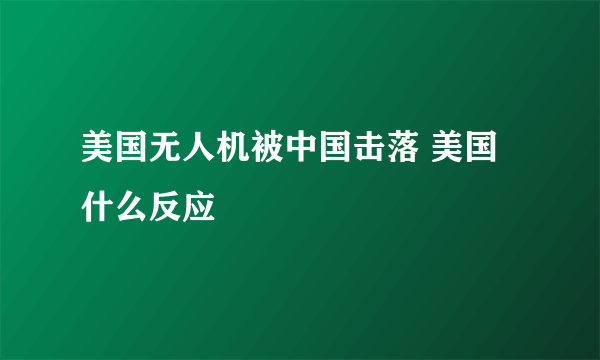 美国无人机被中国击落 美国什么反应